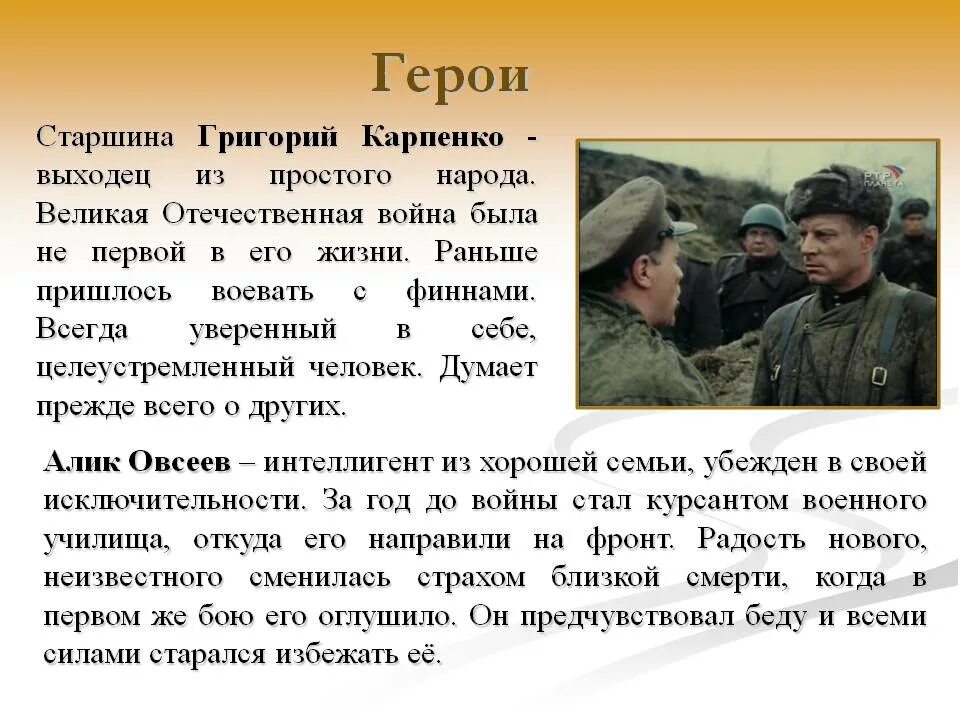 Герои

Старшина **Григорий Карпенко** - выходец из простого народа. Великая Отечественная война была не первой в его жизни. Раньше пришлось воевать с финнами. Всегда уверенный в себе, целеустремленный человек. Думает прежде всего о других.

РТР ПЛАНЕТА

**Алик Овсеев** – интеллигент из хорошей семьи, убежден в своей исключительности. За год до войны стал курсантом военного училища, откуда его направили на фронт. Радость нового, неизвестного сменилась страхом близкой смерти, когда в первом же бою его оглушило. Он предчувствовал беду и всеми силами старался избежать её.